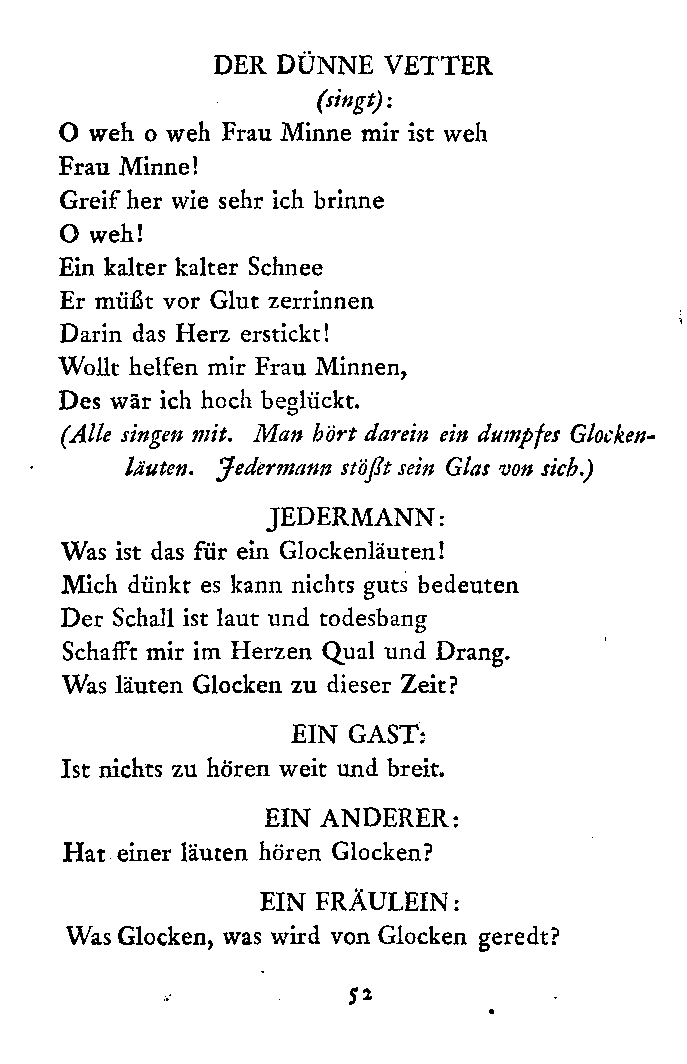 DER DÜNNE VETTER
(singt):
O weh o weh Frau Minne mir ist weh
Frau Minne!
Greif her wie sehr ich brinne
O weh!
Ein kalter kalter Schnee
Er müßt vor Glut zerrinnen
Darin das Herz erstickt!
Wollt helfen mir Frau Minnen,
Des wär ich hoch beglückt.
(Alle singen mit. Man hört darein ein dumpfes Glockenläuten. Jedermann stößt sein Glas von sich.)

JEDERMANN:
Was ist das für ein Glockenläuten!
Mich dünkt es kann nichts guts bedeuten
Der Schall ist laut und todesbang
Schafft mir im Herzen Qual und Drang.
Was läuten Glocken zu dieser Zeit?

EIN GAST:
Ist nichts zu hören weit und breit.

EIN ANDERER:
Hat einer läuten hören Glocken?

EIN FRÄULEIN:
Was Glocken, was wird von Glocken geredt?

52